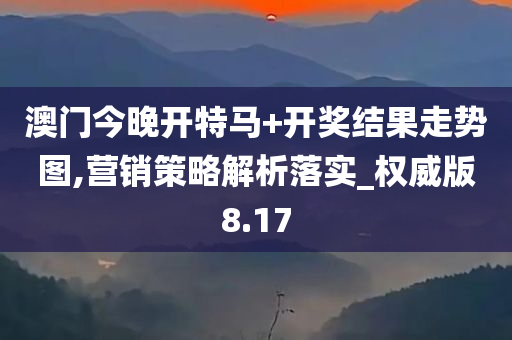 澳门今晚开特马+开奖结果走势图,营销策略解析落实_权威版8.17